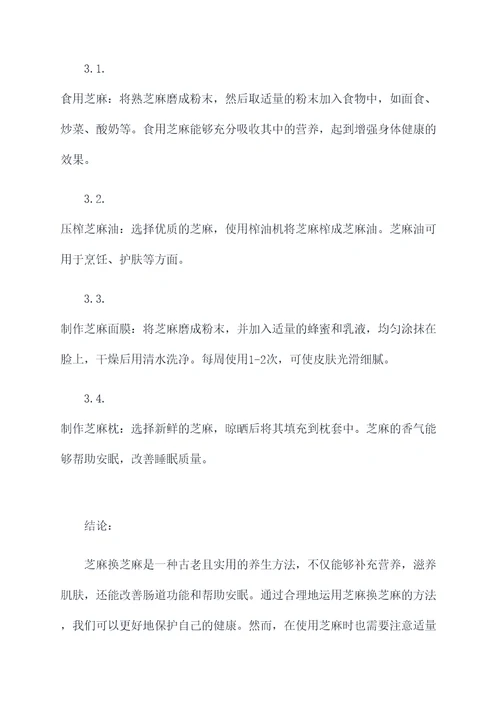 3.1.

食用芝麻：将熟芝麻磨成粉末，然后取适量的粉末加入食物中，如面食、炒菜、酸奶等。食用芝麻能够充分吸收其中的营养，起到增强身体健康的效果。

3.2.

压榨芝麻油：选择优质的芝麻，使用榨油机将芝麻榨成芝麻油。芝麻油可用于烹饪、护肤等方面。

3.3.

制作芝麻面膜：将芝麻磨成粉末，并加入适量的蜂蜜和乳液，均匀涂抹在脸上，干燥后用清水洗净。每周使用1-2次，可使皮肤光滑细腻。

3.4.

制作芝麻枕：选择新鲜的芝麻，晾晒后将其填充到枕套中。芝麻的香气能够帮助安眠，改善睡眠质量。

结论：

芝麻换芝麻是一种古老且实用的养生方法，不仅能够补充营养，滋养肌肤，还能改善肠道功能和帮助安眠。通过合理地运用芝麻换芝麻的方法，我们可以更好地保护自己的健康。然而，在使用芝麻时也需要注意适量